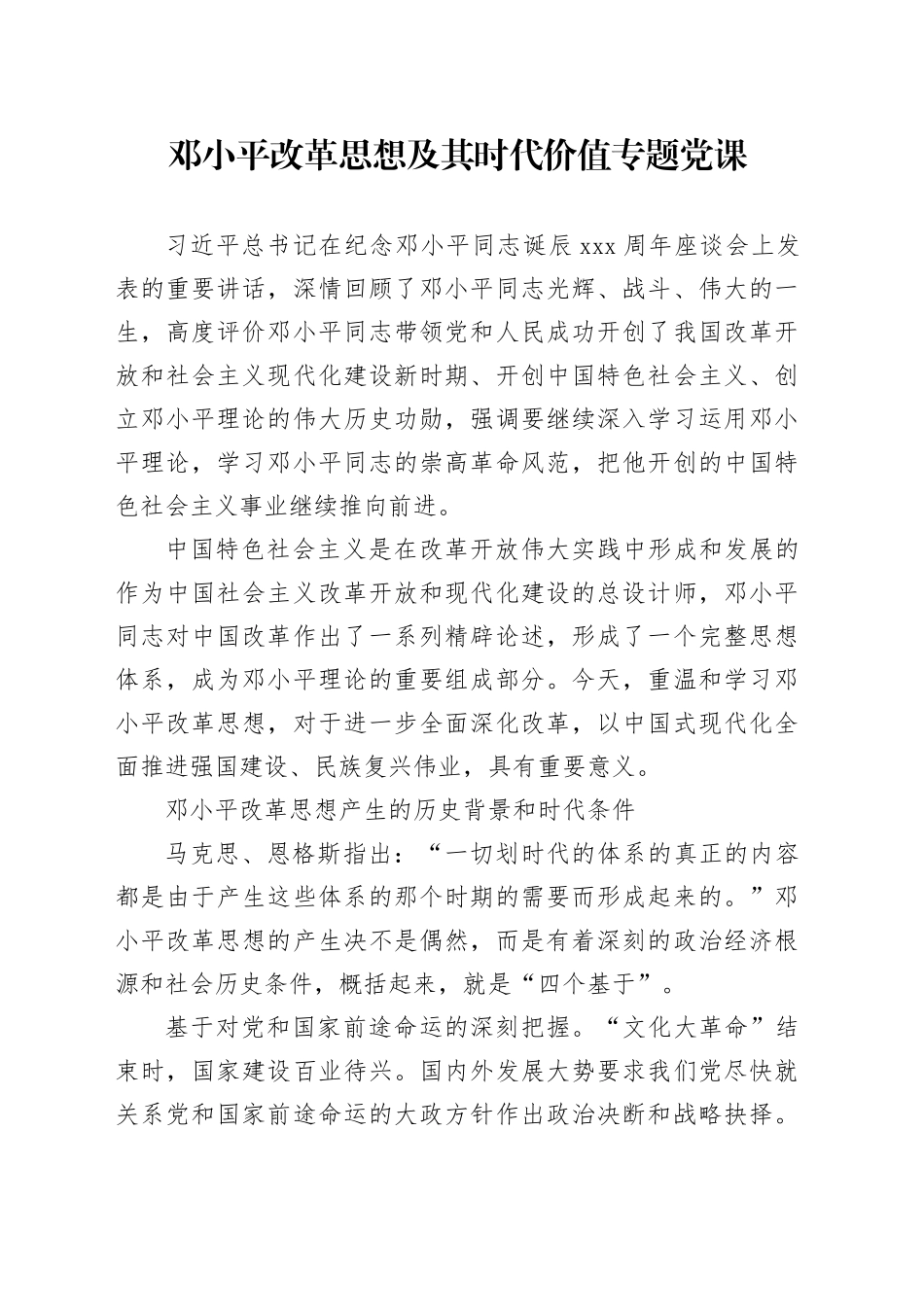 邓小平改革思想及其时代价值专题党课

习近平总书记在纪念邓小平同志诞辰 xxx 周年座谈会上发表的重要讲话，深情回顾了邓小平同志光辉、战斗、伟大的一生，高度评价邓小平同志带领党和人民成功开创了我国改革开放和社会主义现代化建设新时期、开创中国特色社会主义、创立邓小平理论的伟大历史功勋，强调要继续深入学习运用邓小平理论，学习邓小平同志的崇高革命风范，把他开创的中国特色社会主义事业继续推向前进。

中国特色社会主义是在改革开放伟大实践中形成和发展的作为中国社会主义改革开放和现代化建设的总设计师，邓小平同志对中国改革作出了一系列精辟论述，形成了一个完整思想体系，成为邓小平理论的重要组成部分。今天，重温和学习邓小平改革思想，对于进一步全面深化改革，以中国式现代化全面推进强国建设、民族复兴伟业，具有重要意义。

邓小平改革思想产生的历史背景和时代条件

马克思、恩格斯指出：“一切划时代的体系的真正的内容都是由于产生这些体系的那个时期的需要而形成起来的。”邓小平改革思想的产生决不是偶然，而是有着深刻的政治经济根源和社会历史条件，概括起来，就是“四个基于”。

基于对党和国家前途命运的深刻把握。“文化大革命”结束时，国家建设百业待兴。国内外发展大势要求我们党尽快就关系党和国家前途命运的大政方针作出政治决断和战略抉择。